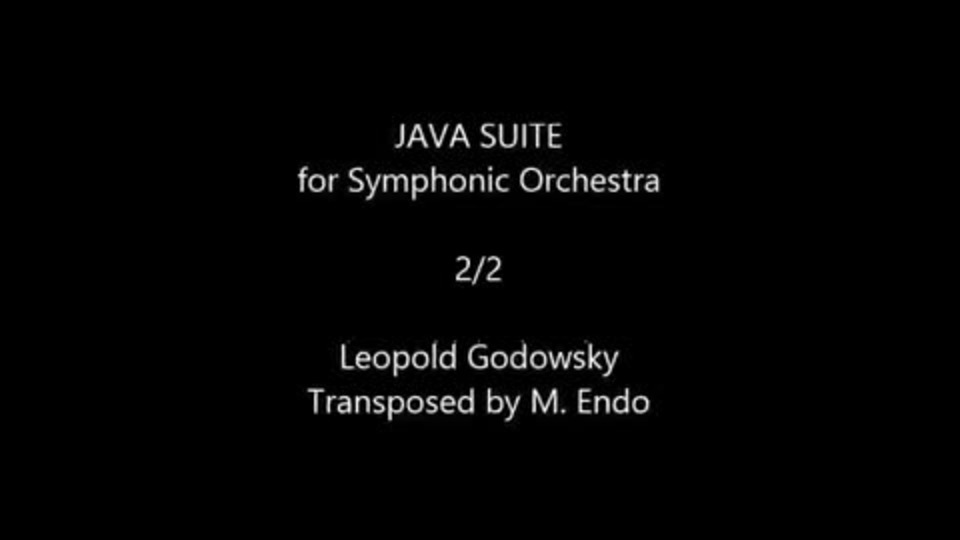 JAVA SUITE
for Symphonic Orchestra

2/2

Leopold Godowsky
Transposed by M. Endo